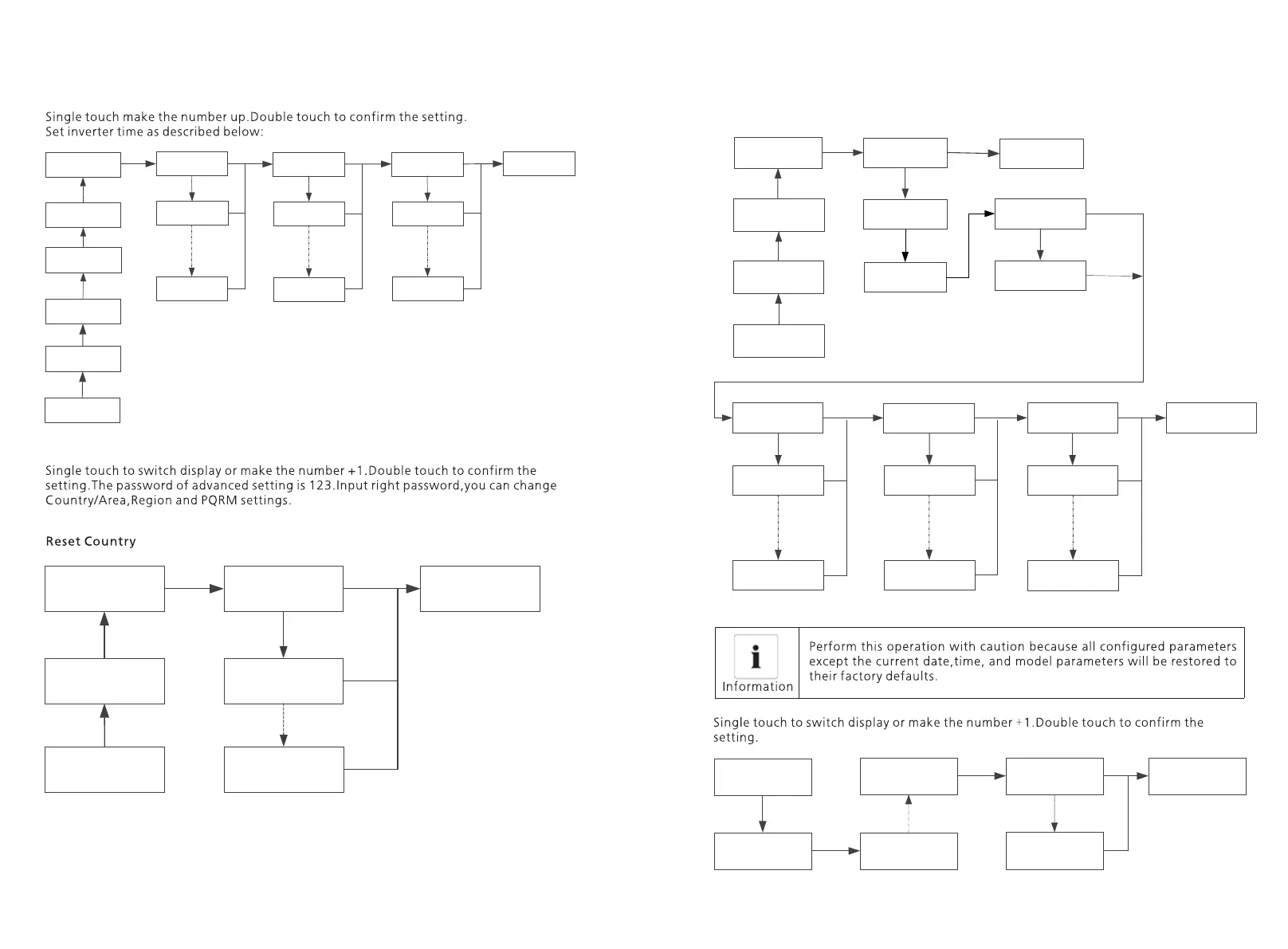 Single touch make the number up.Double touch to confirm the setting.
Set inverter time as described below:

Single touch to switch display or make the number +1.Double touch to confirm the setting.The password of advanced setting is 123.Input right password,you can change Country/Area,Region and PQRM settings.

Reset Country

Information

Perform this operation with caution because all configured parameters except the current date,time, and model parameters will be restored to their factory defaults.

Single touch to switch display or make the number +1.Double touch to confirm the setting.